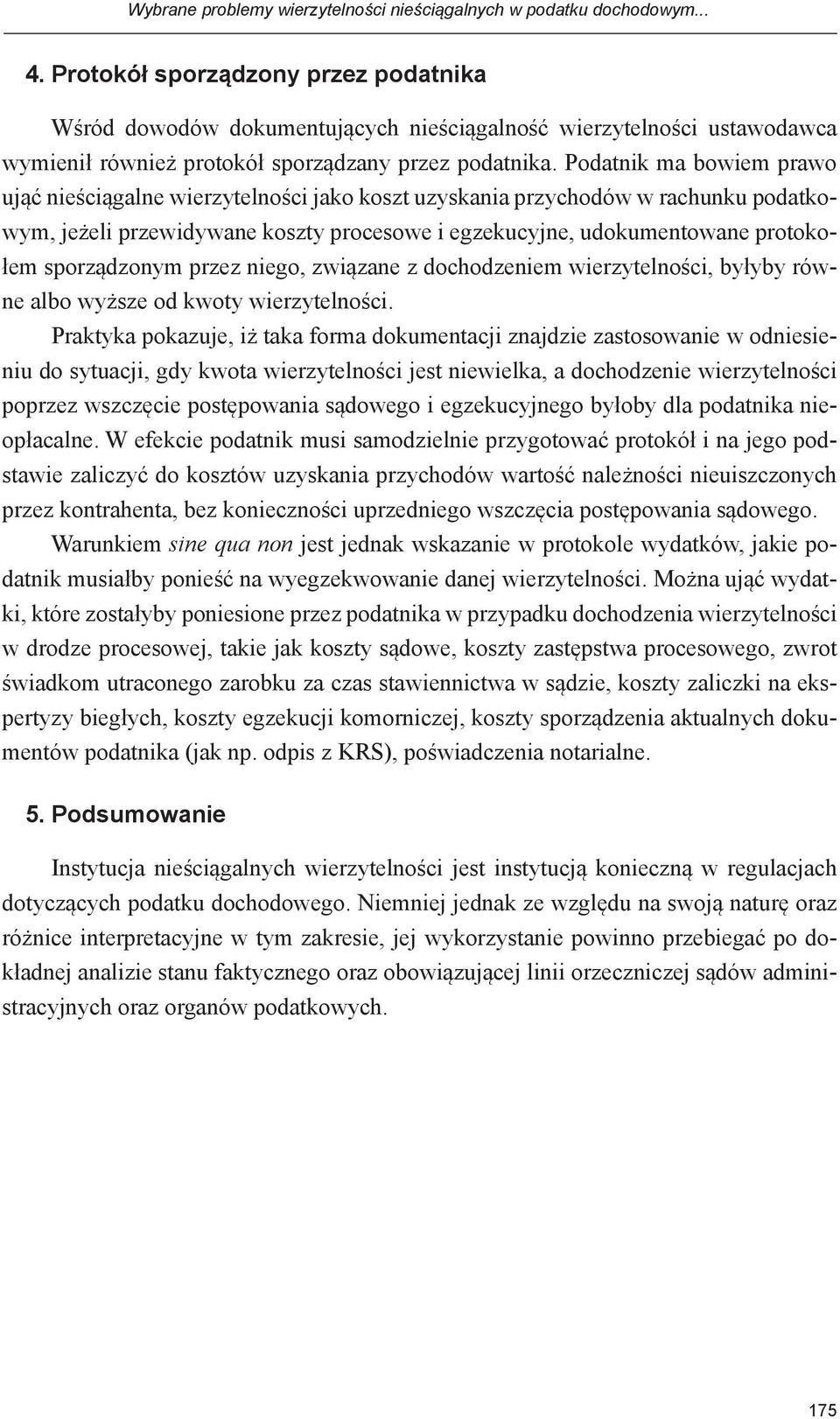 Wybrane problemy wierzytelności nieściągalnych w podatku dochodowym...

4. Protokół sporządzony przez podatnika

Wśród dowodów dokumentujących nieściągalność wierzytelności ustawodawca wymienił również protokół sporządzany przez podatnika. Podatnik ma bowiem prawo ująć nieściągalne wierzytelności jako koszt uzyskania przychodów w rachunku podatkowym, jeżeli przewidywane koszty procesowe i egzekucyjne, udokumentowane protokołem sporządzonym przez niego, związane z dochodzeniem wierzytelności, byłyby równe albo wyższe od kwoty wierzytelności.

Praktyka pokazuje, iż taka forma dokumentacji znajdzie zastosowanie w odniesieniu do sytuacji, gdy kwota wierzytelności jest niewielka, a dochodzenie wierzytelności poprzez wszczęcie postępowania sądowego i egzekucyjnego byłoby dla podatnika nieopłacalne. W efekcie podatnik musi samodzielnie przygotować protokół i na jego podstawie zaliczyć do kosztów uzyskania przychodów wartość należności nieuiszczonych przez kontrahenta, bez konieczności uprzedniego wszczęcia postępowania sądowego.

Warunkiem sine qua non jest jednak wskazanie w protokole wydatków, jakie podatnik musiałby ponieść na wyegzekwowanie danej wierzytelności. Można ująć wydatki, które zostałyby poniesione przez podatnika w przypadku dochodzenia wierzytelności w drodze procesowej, takie jak koszty sądowe, koszty zastępstwa procesowego, zwrot świadkom utraconego zarobku za czas stawiennictwa w sądzie, koszty zaliczki na ekspertyzy biegłych, koszty egzekucji komorniczej, koszty sporządzenia aktualnych dokumentów podatnika (jak np. odpis z KRS), poświadczenia notarialne.

5. Podsumowanie

Instytucja nieściągalnych wierzytelności jest instytucją konieczną w regulacjach dotyczących podatku dochodowego. Niemniej jednak ze względu na swoją naturę oraz różnice interpretacyjne w tym zakresie, jej wykorzystanie powinno przebiegać po dokładnej analizie stanu faktycznego oraz obowiązującej linii orzeczniczej sądów administracyjnych oraz organów podatkowych.

175